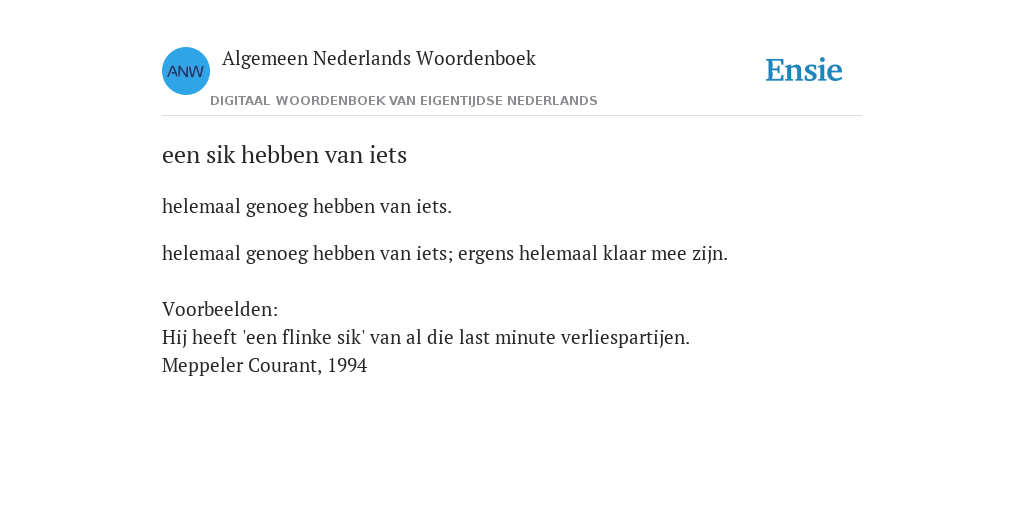 ANW Algemeen Nederlands Woordenboek
DIGITAAL WOORDENBOEK VAN EIGENTIJDSE NEDERLANDS

Ensie

een sik hebben van iets

helemaal genoeg hebben van iets.

helemaal genoeg hebben van iets; ergens helemaal klaar mee zijn.

Voorbeelden:
Hij heeft 'een flinke sik' van al die last minute verliespartijen.
Meppeler Courant, 1994